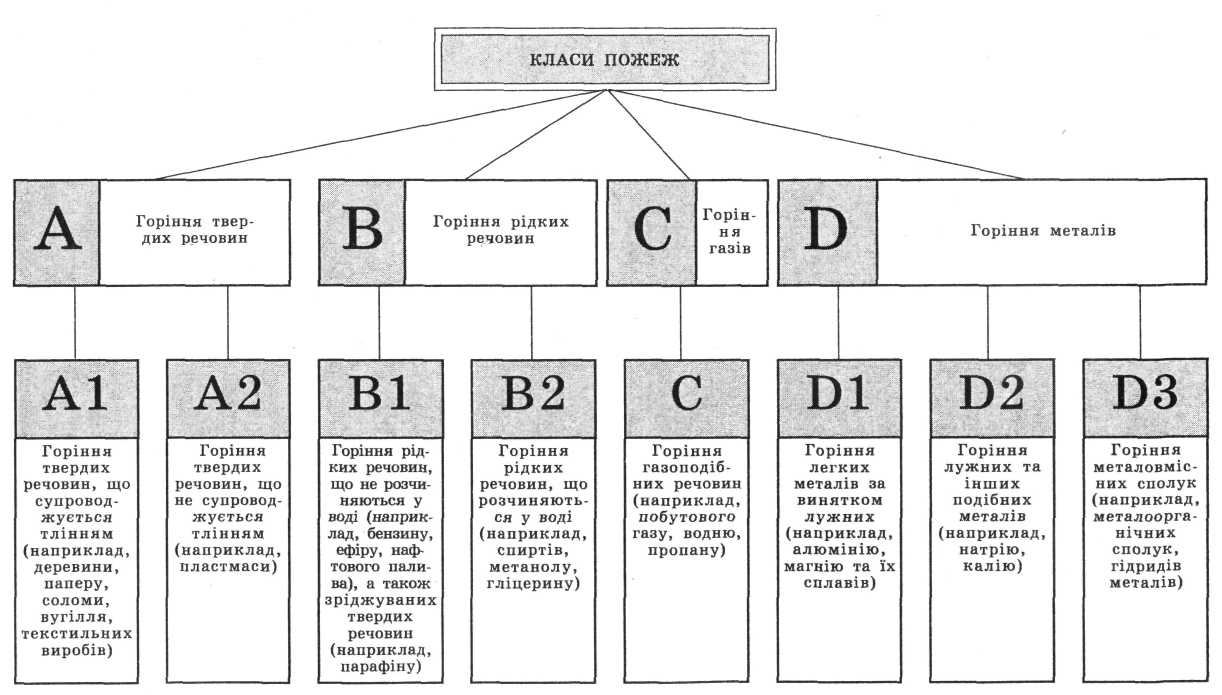 КЛАСИ ПОЖЕЖ

A Горіння твердих речовин

B Горіння рідких речовин

C Горіння газів

D Горіння металів

A1
Горіння твердих речовин, що супроводжується тлінням (наприклад, деревини, паперу, соломи, вугілля, текстильних виробів)

A2
Горіння твердих речовин, що не супроводжується тлінням (наприклад, пластмаси)

B1
Горіння рідких речовин, що не розчиняються у воді (наприклад, бензину, ефіру, нафтового палива), а також зріджуваних твердих речовин (наприклад, парафіну)

B2
Горіння рідких речовин, що розчиняються у воді (наприклад, спиртів, метанолу, гліцерину)

C
Горіння газоподібних речовин (наприклад, побутового газу, водню, пропану)

D1
Горіння легких металів за винятком лужних (наприклад, алюмінію, магнію та їх сплавів)

D2
Горіння лужних та інших подібних металів (наприклад, натрію, калію)

D3
Горіння металовмісних сполук (наприклад, металоорганічних сполук, гідридів металів)